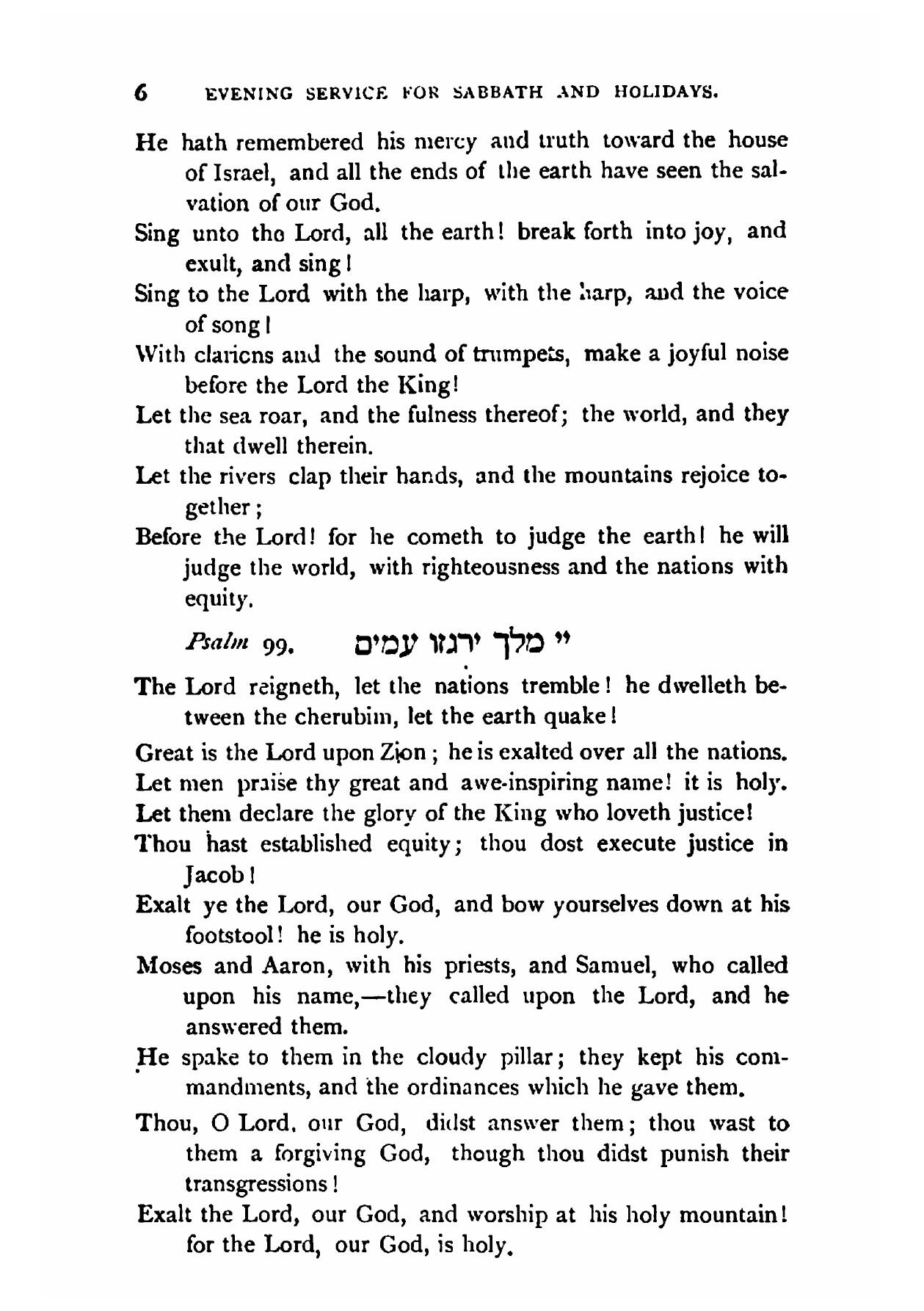 6 EVENING SERVICE FOR SABBATH AND HOLIDAYS.

He hath remembered his mercy and truth toward the house of Israel, and all the ends of the earth have seen the salvation of our God.

Sing unto tho Lord, all the earth! break forth into joy, and exult, and sing!

Sing to the Lord with the harp, with the harp, and the voice of song!

With clarions and the sound of trumpets, make a joyful noise before the Lord the King!

Let the sea roar, and the fulness thereof; the world, and they that dwell therein.

Let the rivers clap their hands, and the mountains rejoice together;

Before the Lord! for he cometh to judge the earth! he will judge the world, with righteousness and the nations with equity.

Psalm 99. יי מלך ירגזו עמים

The Lord reigneth, let the nations tremble! he dwelleth between the cherubim, let the earth quake!

Great is the Lord upon Zion; he is exalted over all the nations.

Let men praise thy great and awe-inspiring name! it is holy.

Let them declare the glory of the King who loveth justice!

Thou hast established equity; thou dost execute justice in Jacob!

Exalt ye the Lord, our God, and bow yourselves down at his footstool! he is holy.

Moses and Aaron, with his priests, and Samuel, who called upon his name,—they called upon the Lord, and he answered them.

He spake to them in the cloudy pillar; they kept his commandments, and the ordinances which he gave them.

Thou, O Lord, our God, didst answer them; thou wast to them a forgiving God, though thou didst punish their transgressions!

Exalt the Lord, our God, and worship at his holy mountain! for the Lord, our God, is holy.